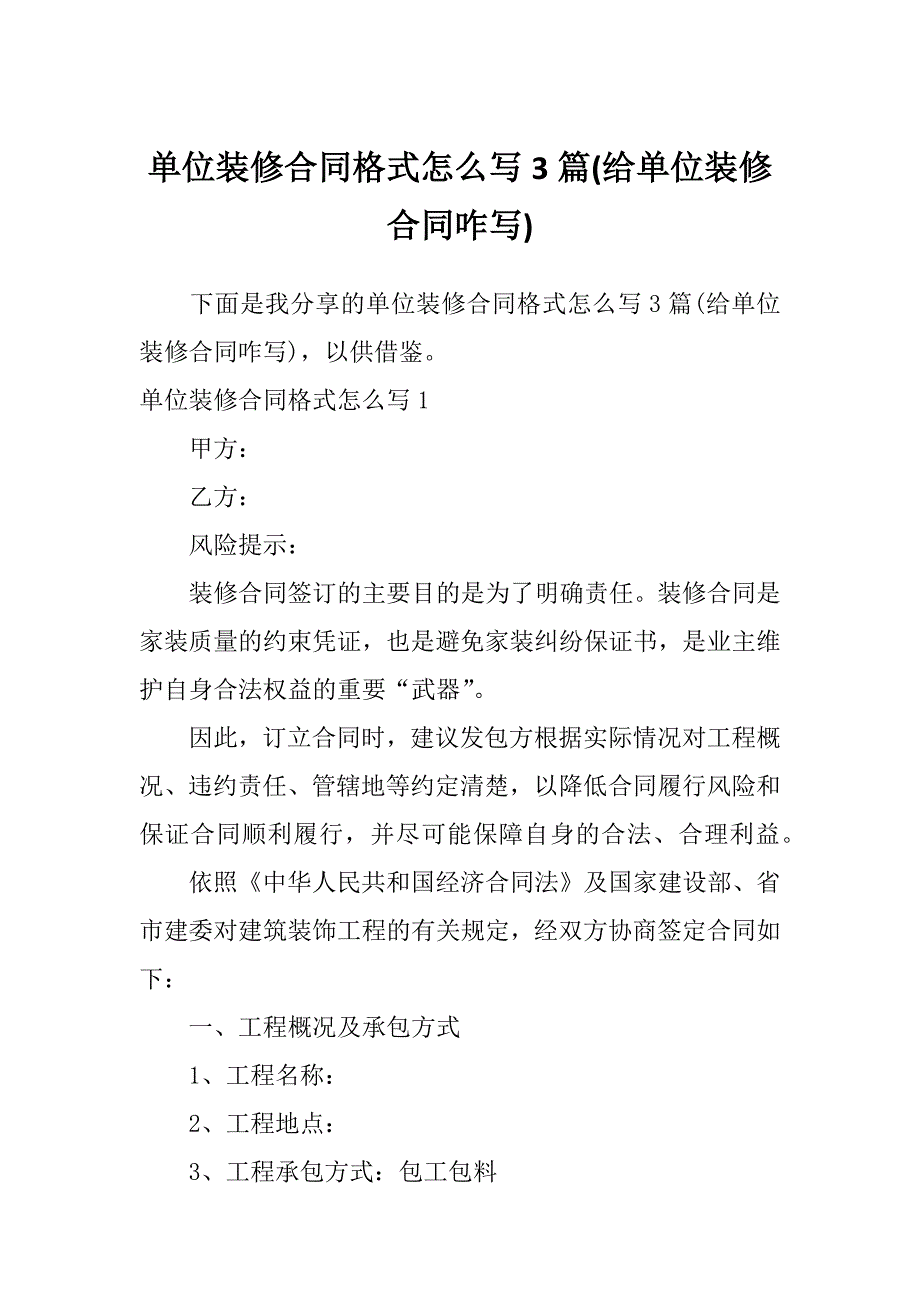 单位装修合同格式怎么写3篇(给单位装修合同咋写)

下面是我分享的单位装修合同格式怎么写3篇(给单位装修合同咋写)，以供借鉴。

单位装修合同格式怎么写1

甲方：

乙方：

风险提示：

装修合同签订的主要目的是为了明确责任。装修合同是家装质量的约束凭证，也是避免家装纠纷保证书，是业主维护自身合法权益的重要“武器”。

因此，订立合同时，建议发包方根据实际情况对工程概况、违约责任、管辖地等约定清楚，以降低合同履行风险和保证合同顺利履行，并尽可能保障自身的合法、合理利益。

依照《中华人民共和国经济合同法》及国家建设部、省市建委对建筑装饰工程的有关规定，经双方协商签定合同如下：

一、工程概况及承包方式

1、工程名称：

2、工程地点：

3、工程承包方式：包工包料